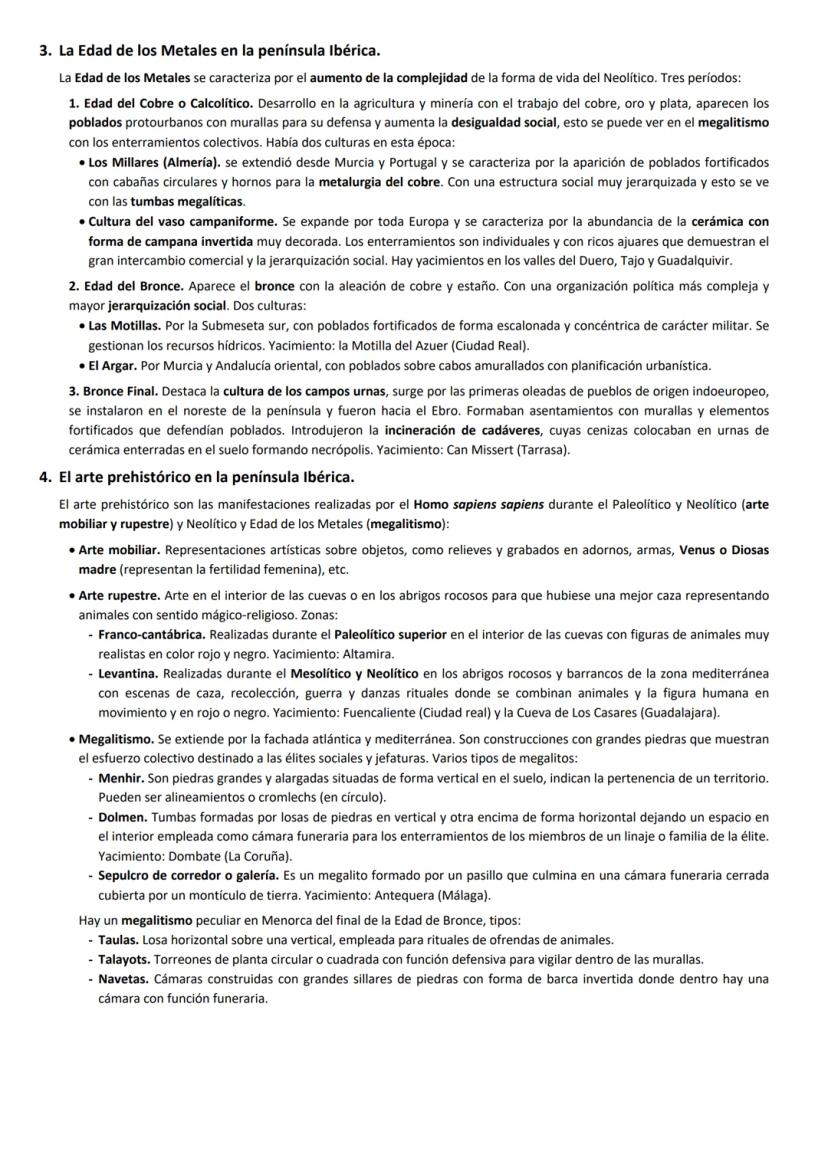 3. La Edad de los Metales en la península Ibérica.

La Edad de los Metales se caracteriza por el aumento de la complejidad de la forma de vida del Neolítico. Tres períodos:

1. Edad del Cobre o Calcolítico. Desarrollo en la agricultura y minería con el trabajo del cobre, oro y plata, aparecen los poblados protourbanos con murallas para su defensa y aumenta la desigualdad social, esto se puede ver en el megalitismo con los enterramientos colectivos. Había dos culturas en esta época:
• Los Millares (Almería). se extendió desde Murcia y Portugal y se caracteriza por la aparición de poblados fortificados con cabañas circulares y hornos para la metalurgia del cobre. Con una estructura social muy jerarquizada y esto se ve con las tumbas megalíticas.
• Cultura del vaso campaniforme. Se expande por toda Europa y se caracteriza por la abundancia de la cerámica con forma de campana invertida muy decorada. Los enterramientos son individuales y con ricos ajuares que demuestran el gran intercambio comercial y la jerarquización social. Hay yacimientos en los valles del Duero, Tajo y Guadalquivir.

2. Edad del Bronce. Aparece el bronce con la aleación de cobre y estaño. Con una organización política más compleja y mayor jerarquización social. Dos culturas:
• Las Motillas. Por la Submeseta sur, con poblados fortificados de forma escalonada y concéntrica de carácter militar. Se gestionan los recursos hídricos. Yacimiento: la Motilla del Azuer (Ciudad Real).
• El Argar. Por Murcia y Andalucía oriental, con poblados sobre cabos amurallados con planificación urbanística.

3. Bronce Final. Destaca la cultura de los campos urnas, surge por las primeras oleadas de pueblos de origen indoeuropeo, se instalaron en el noreste de la península y fueron hacia el Ebro. Formaban asentamientos con murallas y elementos fortificados que defendían poblados. Introdujeron la incineración de cadáveres, cuyas cenizas colocaban en urnas de cerámica enterradas en el suelo formando necrópolis. Yacimiento: Can Missert (Tarrasa).

4. El arte prehistórico en la península Ibérica.

El arte prehistórico son las manifestaciones realizadas por el Homo sapiens sapiens durante el Paleolítico y Neolítico (arte mobiliar y rupestre) y Neolítico y Edad de los Metales (megalitismo):

• Arte mobiliar. Representaciones artísticas sobre objetos, como relieves y grabados en adornos, armas, Venus o Diosas madre (representan la fertilidad femenina), etc.

• Arte rupestre. Arte en el interior de las cuevas o en los abrigos rocosos para que hubiese una mejor caza representando animales con sentido mágico-religioso. Zonas:
- Franco-cantábrica. Realizadas durante el Paleolítico superior en el interior de las cuevas con figuras de animales muy realistas en color rojo y negro. Yacimiento: Altamira.
- Levantina. Realizadas durante el Mesolítico y Neolítico en los abrigos rocosos y barrancos de la zona mediterránea con escenas de caza, recolección, guerra y danzas rituales donde se combinan animales y la figura humana en movimiento y en rojo o negro. Yacimiento: Fuencaliente (Ciudad real) y la Cueva de Los Casares (Guadalajara).

• Megalitismo. Se extiende por la fachada atlántica y mediterránea. Son construcciones con grandes piedras que muestran el esfuerzo colectivo destinado a las élites sociales y jefaturas. Varios tipos de megalitos:
- Menhir. Son piedras grandes y alargadas situadas de forma vertical en el suelo, indican la pertenencia de un territorio. Pueden ser alineamientos o cromlechs (en círculo).
- Dolmen. Tumbas formadas por losas de piedras en vertical y otra encima de forma horizontal dejando un espacio en el interior empleada como cámara funeraria para los enterramientos de los miembros de un linaje o familia de la élite. Yacimiento: Dombate (La Coruña).
- Sepulcro de corredor o galería. Es un megalito formado por un pasillo que culmina en una cámara funeraria cerrada cubierta por un montículo de tierra. Yacimiento: Antequera (Málaga).

Hay un megalitismo peculiar en Menorca del final de la Edad de Bronce, tipos:
- Taulas. Losa horizontal sobre una vertical, empleada para rituales de ofrendas de animales.
- Talayots. Torreones de planta circular o cuadrada con función defensiva para vigilar dentro de las murallas.
- Navetas. Cámaras construidas con grandes sillares de piedras con forma de barca invertida donde dentro hay una cámara con función funeraria.